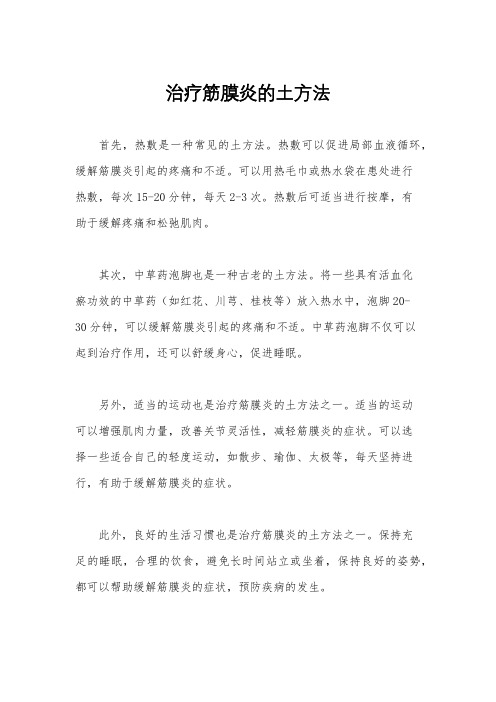 治疗筋膜炎的土方法

首先，热敷是一种常见的土方法。热敷可以促进局部血液循环，缓解筋膜炎引起的疼痛和不适。可以用热毛巾或热水袋在患处进行热敷，每次15-20分钟，每天2-3次。热敷后可适当进行按摩，有助于缓解疼痛和松弛肌肉。

其次，中草药泡脚也是一种古老的土方法。将一些具有活血化瘀功效的中草药（如红花、川芎、桂枝等）放入热水中，泡脚20-30分钟，可以缓解筋膜炎引起的疼痛和不适。中草药泡脚不仅可以起到治疗作用，还可以舒缓身心，促进睡眠。

另外，适当的运动也是治疗筋膜炎的土方法之一。适当的运动可以增强肌肉力量，改善关节灵活性，减轻筋膜炎的症状。可以选择一些适合自己的轻度运动，如散步、瑜伽、太极等，每天坚持进行，有助于缓解筋膜炎的症状。

此外，良好的生活习惯也是治疗筋膜炎的土方法之一。保持充足的睡眠，合理的饮食，避免长时间站立或坐着，保持良好的姿势，都可以帮助缓解筋膜炎的症状，预防疾病的发生。